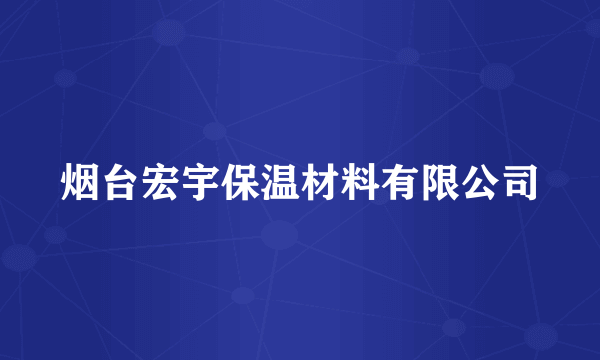 烟台宏宇保温材料有限公司